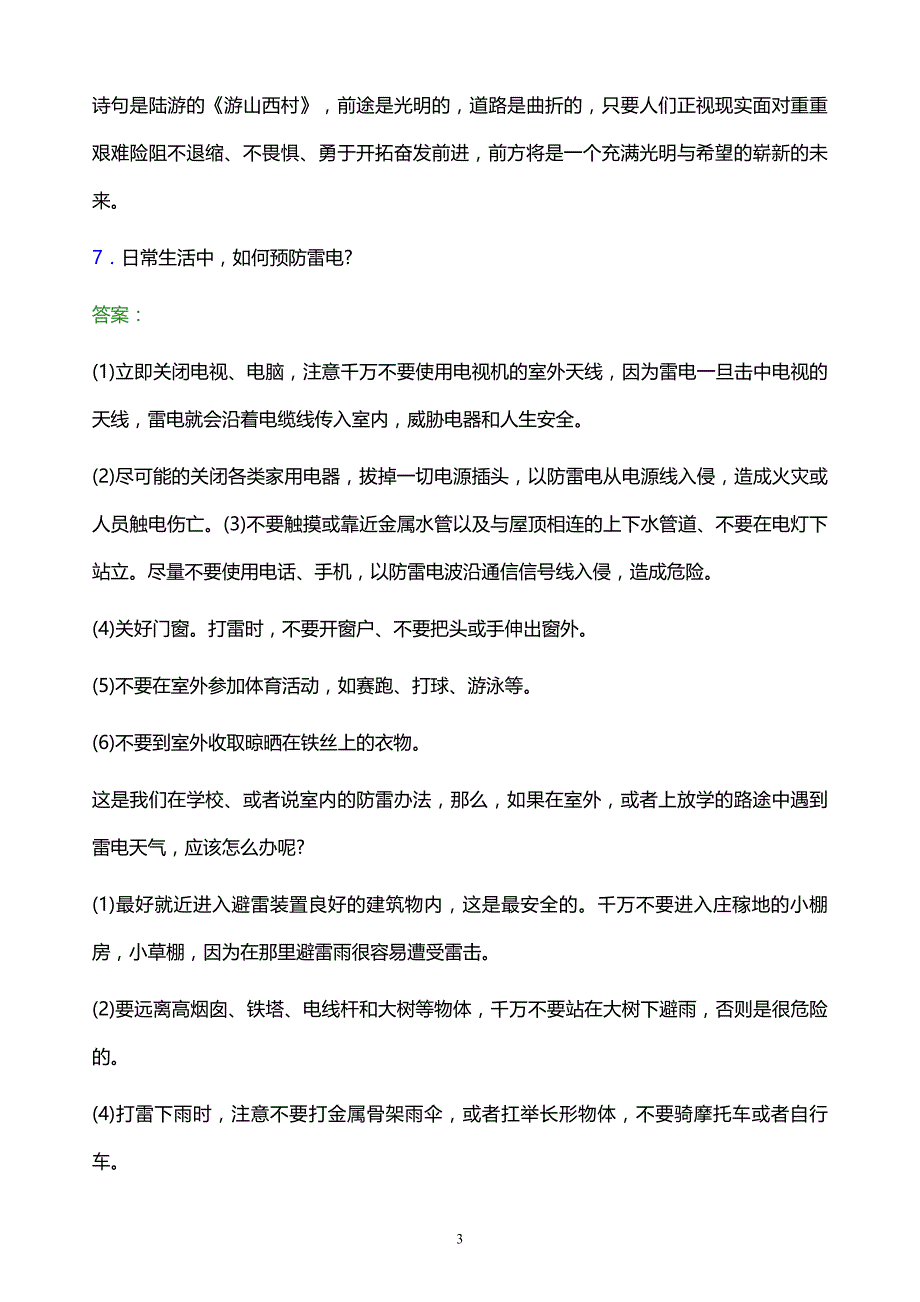 诗句是陆游的《游山西村》，前途是光明的，道路是曲折的，只要人们正视现实面对重重艰难险阻不退缩、不畏惧、勇于开拓奋发前进，前方将是一个充满光明与希望的崭新的未来。

7．日常生活中，如何预防雷电?

答案：

(1)立即关闭电视、电脑，注意千万不要使用电视机的室外天线，因为雷电一旦击中电视的天线，雷电就会沿着电缆线传入室内，威胁电器和人生安全。

(2)尽可能的关闭各类家用电器，拔掉一切电源插头，以防雷电从电源线入侵，造成火灾或人员触电伤亡。(3)不要触摸或靠近金属水管以及与屋顶相连的上下水管道、不要在电灯下站立。尽量不要使用电话、手机，以防雷电波沿通信信号线入侵，造成危险。

(4)关好门窗。打雷时，不要开窗户、不要把头或手伸出窗外。

(5)不要在室外参加体育活动，如赛跑、打球、游泳等。

(6)不要到室外收取晾晒在铁丝上的衣物。

这是我们在学校、或者说室内的防雷办法，那么，如果在室外，或者上放学的路途中遇到雷电天气，应该怎么办呢?

(1)最好就近进入避雷装置良好的建筑物内，这是最安全的。千万不要进入庄稼地的小棚房，小草棚，因为在那里避雷雨很容易遭受雷击。

(2)要远离高烟囱、铁塔、电线杆和大树等物体，千万不要站在大树下避雨，否则是很危险的。

(4)打雷下雨时，注意不要打金属骨架雨伞，或者扛举长形物体，不要骑摩托车或者自行车。

3